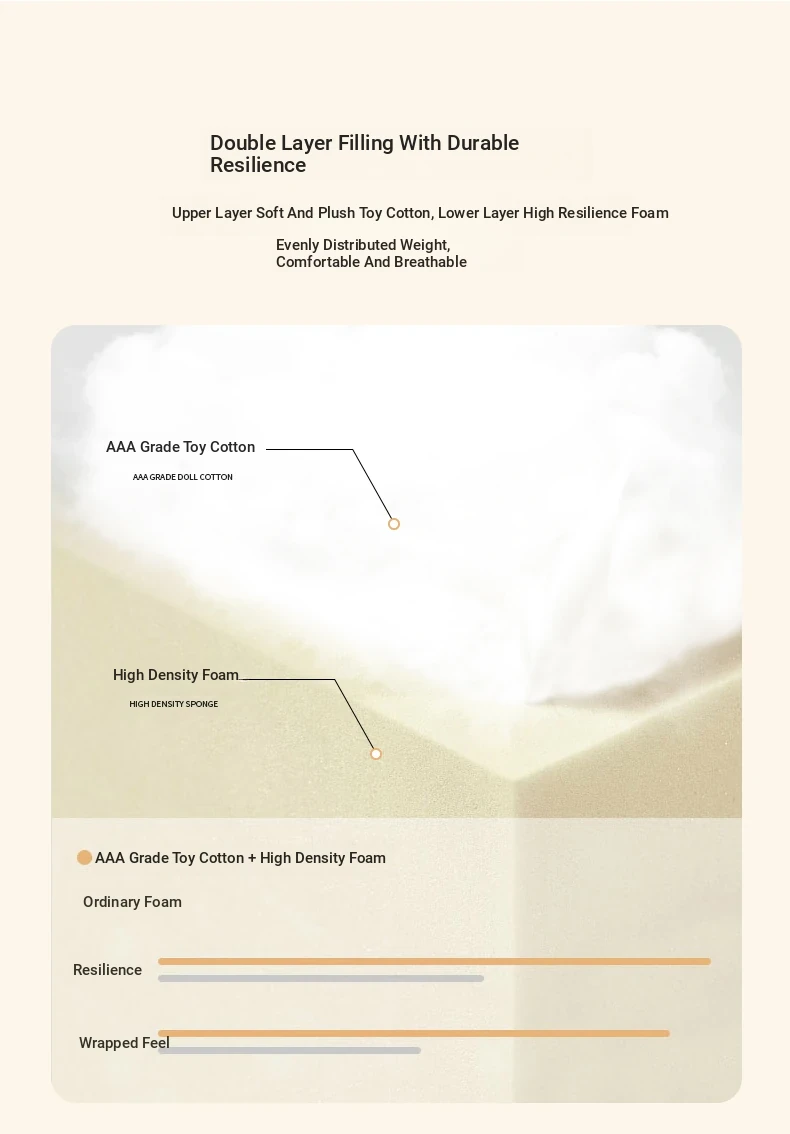 Double Layer Filling With Durable Resilience

Upper Layer Soft And Plush Toy Cotton, Lower Layer High Resilience Foam

Evenly Distributed Weight,
Comfortable And Breathable

AAA Grade Toy Cotton

AAA GRADE DOLL COTTON

High Density Foam

HIGH DENSITY SPONGE

AAA Grade Toy Cotton + High Density Foam

Ordinary Foam

Resilience

Wrapped Feel